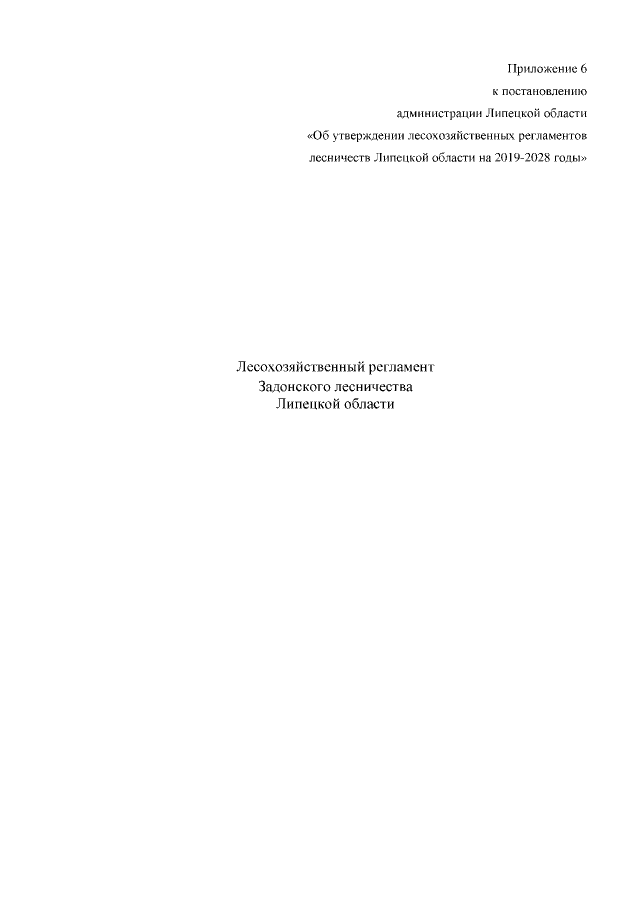 Приложение 6
к постановлению
администрации Липецкой области
«Об утверждении лесохозяйственных регламентов
лесничеств Липецкой области на 2019-2028 годы»

Лесохозяйственный регламент
Задонского лесничества
Липецкой области